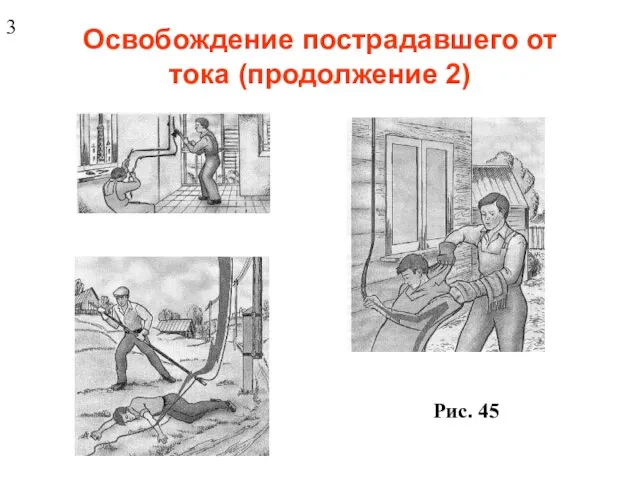 3

Освобождение пострадавшего от тока (продолжение 2)

Рис. 45